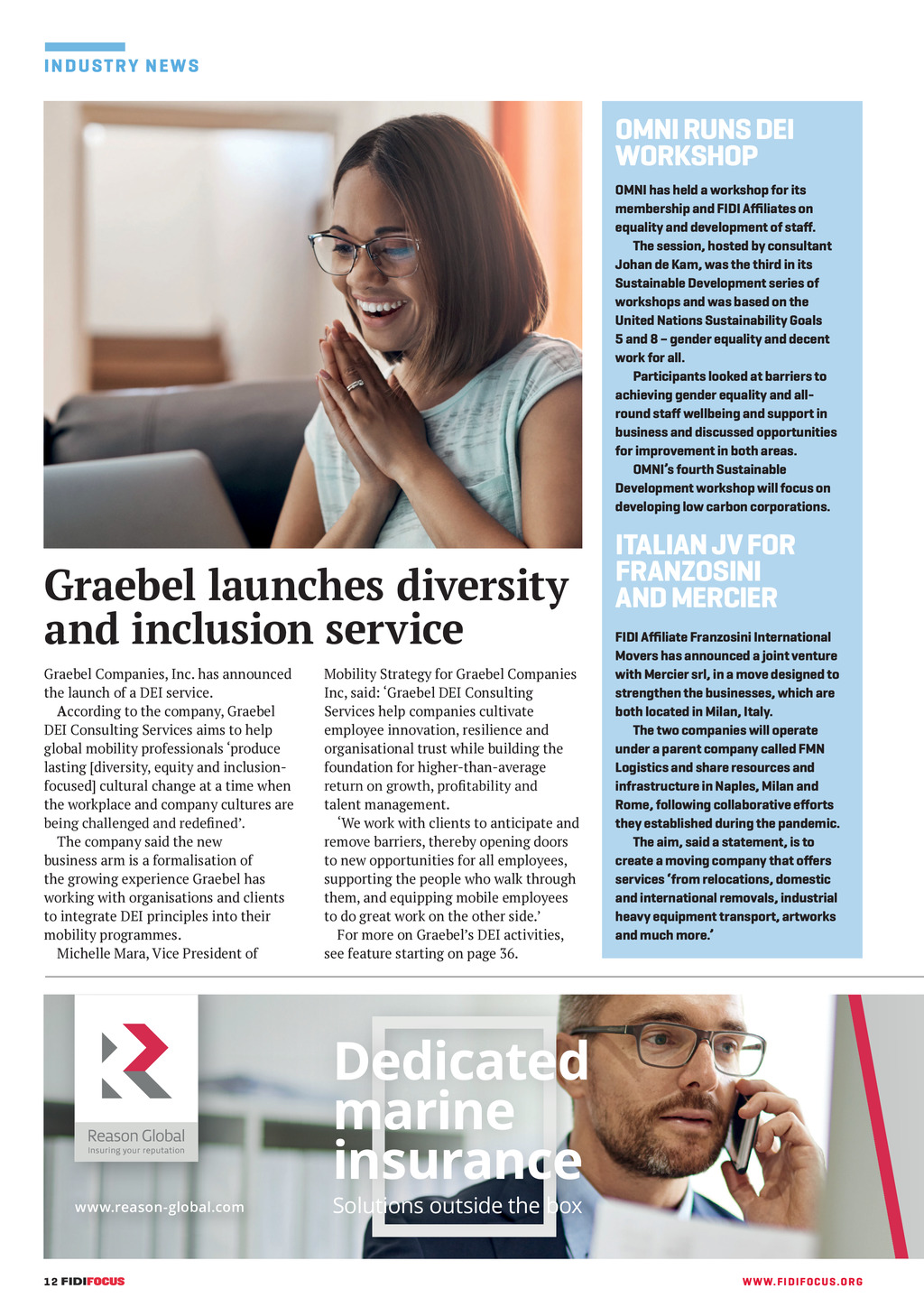 INDUSTRY NEWS

Graebel launches diversity and inclusion service

Graebel Companies, Inc. has announced the launch of a DEI service.

According to the company, Graebel DEI Consulting Services aims to help global mobility professionals 'produce lasting [diversity, equity and inclusion-focused] cultural change at a time when the workplace and company cultures are being challenged and redefined'.

The company said the new business arm is a formalisation of the growing experience Graebel has working with organisations and clients to integrate DEI principles into their mobility programmes.

Michelle Mara, Vice President of Mobility Strategy for Graebel Companies Inc, said: 'Graebel DEI Consulting Services help companies cultivate employee innovation, resilience and organisational trust while building the foundation for higher-than-average return on growth, profitability and talent management.

'We work with clients to anticipate and remove barriers, thereby opening doors to new opportunities for all employees, supporting the people who walk through them, and equipping mobile employees to do great work on the other side.'

For more on Graebel's DEI activities, see feature starting on page 36.

OMNI RUNS DEI WORKSHOP

OMNI has held a workshop for its membership and FIDI Affiliates on equality and development of staff.

The session, hosted by consultant Johan de Kam, was the third in its Sustainable Development series of workshops and was based on the United Nations Sustainability Goals 5 and 8 – gender equality and decent work for all.

Participants looked at barriers to achieving gender equality and all-round staff wellbeing and support in business and discussed opportunities for improvement in both areas.

OMNI's fourth Sustainable Development workshop will focus on developing low carbon corporations.

ITALIAN JV FOR FRANZOSINI AND MERCIER

FIDI Affiliate Franzosini International Movers has announced a joint venture with Mercier srl, in a move designed to strengthen the businesses, which are both located in Milan, Italy.

The two companies will operate under a parent company called FMN Logistics and share resources and infrastructure in Naples, Milan and Rome, following collaborative efforts they established during the pandemic.

The aim, said a statement, is to create a moving company that offers services 'from relocations, domestic and international removals, industrial heavy equipment transport, artworks and much more.'

Reason Global
Insuring your reputation

www.reason-global.com

Dedicated marine insurance
Solutions outside the box

12 FIDIFOCUS

WWW.FIDIFOCUS.ORG